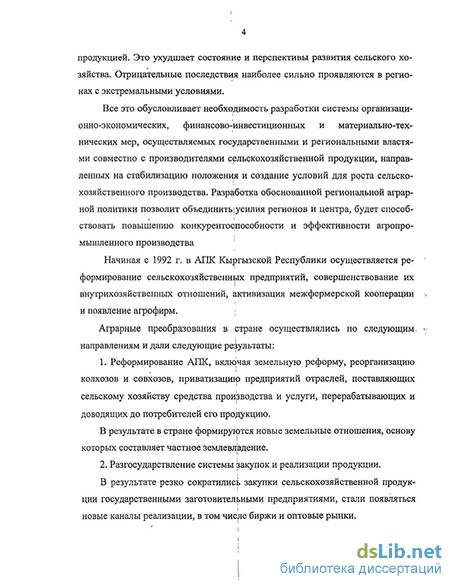 4

продукцией. Это ухудшает состояние и перспективы развития сельского хозяйства. Отрицательные последствия наиболее сильно проявляются в регионах с экстремальными условиями.

Все это обусловливает необходимость разработки системы организационно-экономических, финансово-инвестиционных и материально-технических мер, осуществляемых государственными и региональными властями совместно с производителями сельскохозяйственной продукции, направленных на стабилизацию положения и создание условий для роста сельскохозяйственного производства. Разработка обоснованной региональной аграрной политики позволит объединить усилия регионов и центра, будет способствовать повышению конкурентоспособности и эффективности агропромышленного производства

Начиная с 1992 г. в АПК Кыргызской Республики осуществляется реформирование сельскохозяйственных предприятий, совершенствование их внутрихозяйственных отношений, активизация межфермерской кооперации и появление агрофирм.

Аграрные преобразования в стране осуществлялись по следующим направлениям и дали следующие результаты:

1. Реформирование АПК, включая земельную реформу, реорганизацию колхозов и совхозов, приватизацию предприятий отраслей, поставляющих сельскому хозяйству средства производства и услуги, перерабатывающих и доводящих до потребителей его продукцию.

В результате в стране формируются новые земельные отношения, основу которых составляет частное землевладение.

2. Разгосударствление системы закупок и реализации продукции.

В результате резко сократились закупки сельскохозяйственной продукции государственными заготовительными предприятиями, стали появляться новые каналы реализации, в том числе биржи и оптовые рынки.

dsLib.net
библиотека диссертаций